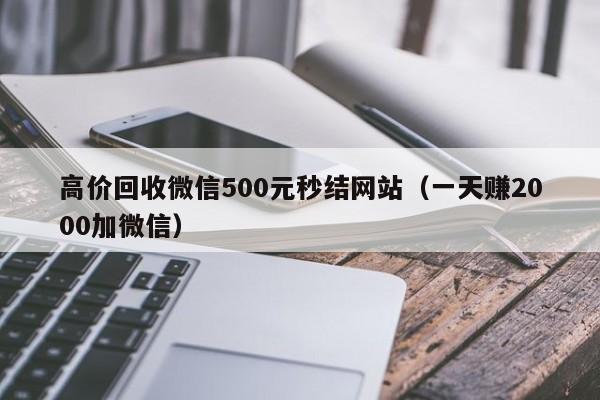 高价回收微信500元秒结网站（一天赚2000加微信）